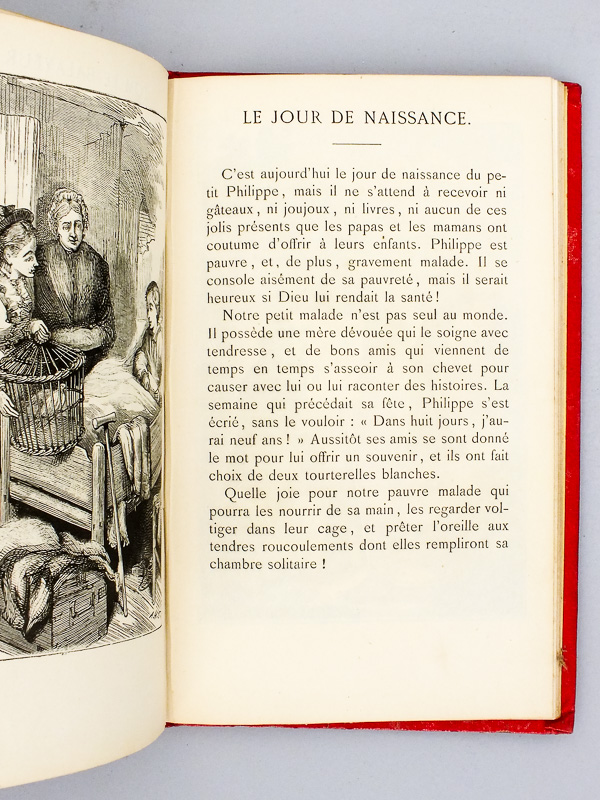 LE JOUR DE NAISSANCE.

C'est aujourd'hui le jour de naissance du petit Philippe, mais il ne s'attend à recevoir ni gâteaux, ni joujoux, ni livres, ni aucun de ces jolis présents que les papas et les mamans ont coutume d'offrir à leurs enfants. Philippe est pauvre, et, de plus, gravement malade. Il se console aisément de sa pauvreté, mais il serait heureux si Dieu lui rendait la santé!

Notre petit malade n'est pas seul au monde. Il possède une mère dévouée qui le soigne avec tendresse, et de bons amis qui viennent de temps en temps s'asseoir à son chevet pour causer avec lui ou lui raconter des histoires. La semaine qui précédait sa fête, Philippe s'est écrié, sans le vouloir : « Dans huit jours, j'aurai neuf ans! » Aussitôt ses amis se sont donné le mot pour lui offrir un souvenir, et ils ont fait choix de deux tourterelles blanches.

Quelle joie pour notre pauvre malade qui pourra les nourrir de sa main, les regarder voltiger dans leur cage, et prêter l'oreille aux tendres roucoulements dont elles rempliront sa chambre solitaire !